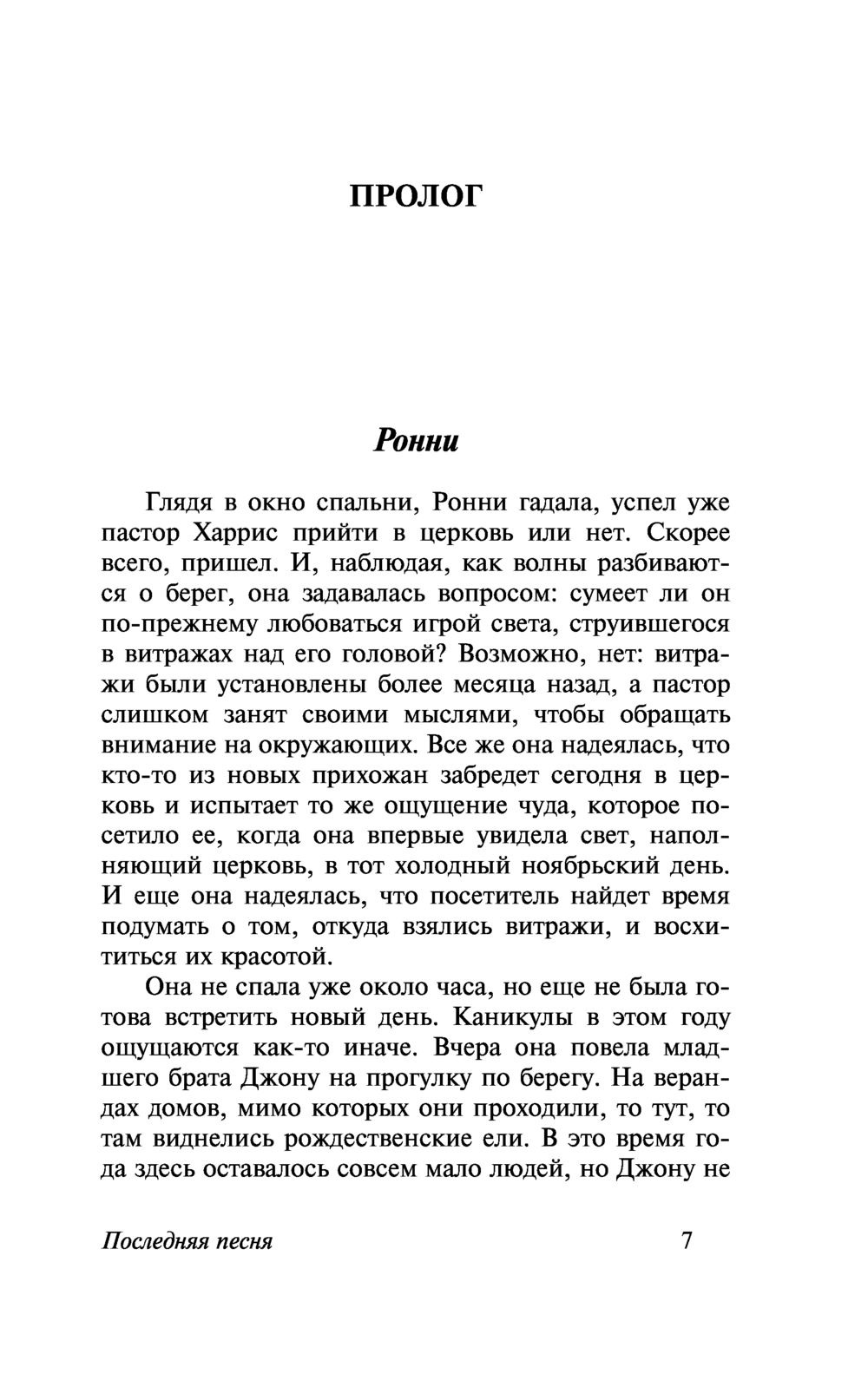 ПРОЛОГ

Ронни

Глядя в окно спальни, Ронни гадала, успел уже пастор Харрис прийти в церковь или нет. Скорее всего, пришел. И, наблюдая, как волны разбиваются о берег, она задавалась вопросом: сумеет ли он по-прежнему любоваться игрой света, струившегося в витражах над его головой? Возможно, нет: витражи были установлены более месяца назад, а пастор слишком занят своими мыслями, чтобы обращать внимание на окружающих. Все же она надеялась, что кто-то из новых прихожан забредет сегодня в церковь и испытает то же ощущение чуда, которое посетило ее, когда она впервые увидела свет, наполняющий церковь, в тот холодный ноябрьский день. И еще она надеялась, что посетитель найдет время подумать о том, откуда взялись витражи, и восхититься их красотой.

Она не спала уже около часа, но еще не была готова встретить новый день. Каникулы в этом году ощущаются как-то иначе. Вчера она повела младшего брата Джону на прогулку по берегу. На верандах домов, мимо которых они проходили, то тут, то там виднелись рождественские ели. В это время года здесь оставалось совсем мало людей, но Джону не

Последняя песня 7